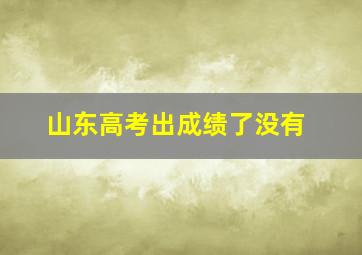 山东高考出成绩了没有